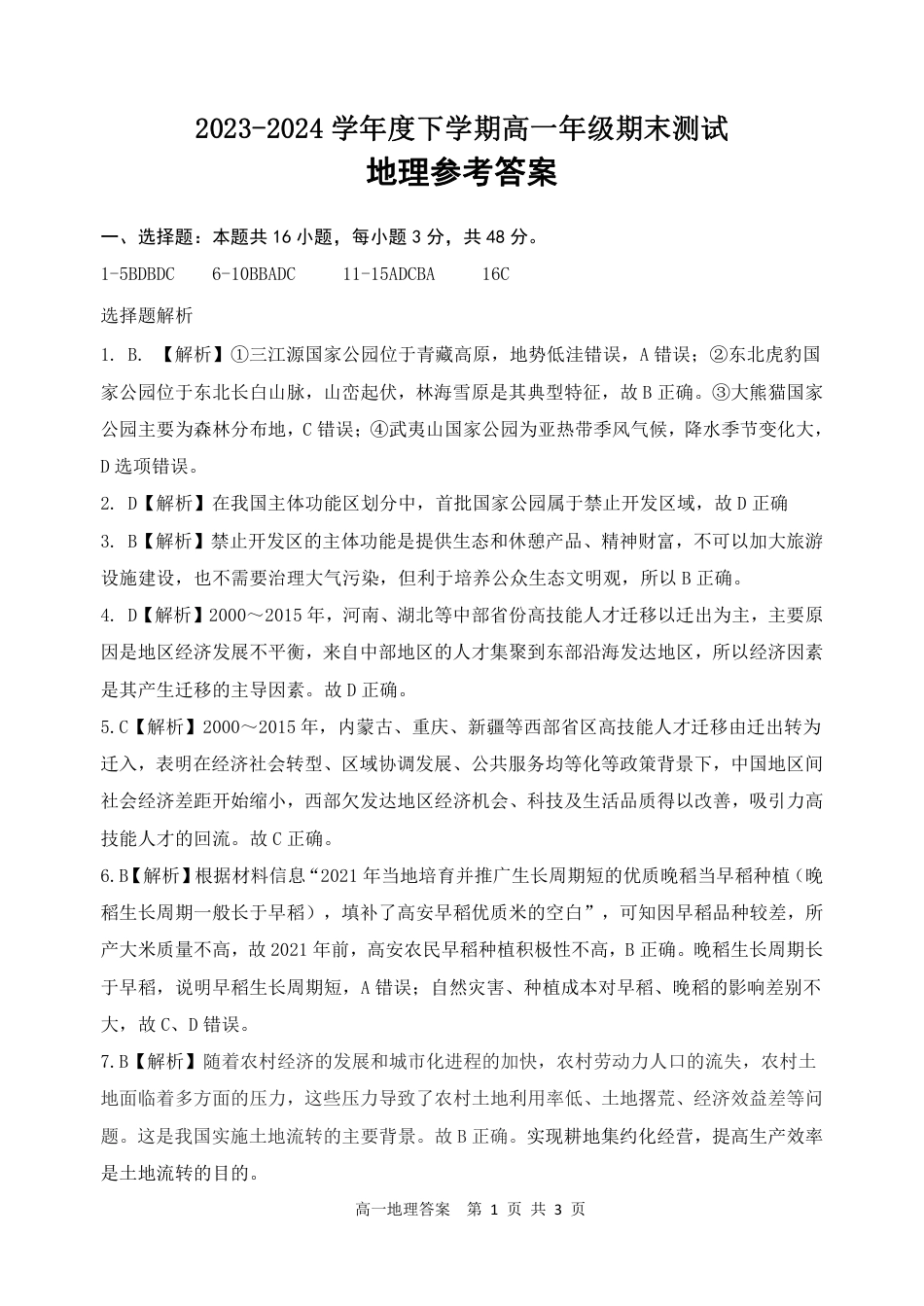 2023-2024 学年度下学期高一年级期末测试
地理参考答案

一、选择题：本题共 16 小题，每小题 3 分，共 48 分。

1-5BDBDC　6-10BBADC　11-15ADCBA　16C

选择题解析

1. B. 【解析】①三江源国家公园位于青藏高原，地势低洼错误，A 错误；②东北虎豹国家公园位于东北长白山脉，山峦起伏，林海雪原是其典型特征，故 B 正确。③大熊猫国家公园主要为森林分布地，C 错误；④武夷山国家公园为亚热带季风气候，降水季节变化大，D 选项错误。

2. D【解析】在我国主体功能区划分中，首批国家公园属于禁止开发区域，故 D 正确

3. B【解析】禁止开发区的主体功能是提供生态和休憩产品、精神财富，不可以加大旅游设施建设，也不需要治理大气污染，但利于培养公众生态文明观，所以 B 正确。

4. D【解析】2000～2015 年，河南、湖北等中部省份高技能人才迁移以迁出为主，主要原因是地区经济发展不平衡，来自中部地区的人才集聚到东部沿海发达地区，所以经济因素是其产生迁移的主导因素。故 D 正确。

5.C【解析】2000～2015 年，内蒙古、重庆、新疆等西部省区高技能人才迁移由迁出转为迁入，表明在经济社会转型、区域协调发展、公共服务均等化等政策背景下，中国地区间社会经济差距开始缩小，西部欠发达地区经济机会、科技及生活品质得以改善，吸引力高技能人才的回流。故 C 正确。

6.B【解析】根据材料信息“2021 年当地培育并推广生长周期短的优质晚稻当早稻种植（晚稻生长周期一般长于早稻），填补了高安早稻优质米的空白”，可知因早稻品种较差，所产大米质量不高，故 2021 年前，高安农民早稻种植积极性不高，B 正确。晚稻生长周期长于早稻，说明早稻生长周期短，A 错误；自然灾害、种植成本对早稻、晚稻的影响差别不大，故 C、D 错误。

7.B【解析】随着农村经济的发展和城市化进程的加快，农村劳动力人口的流失，农村土地面临着多方面的压力，这些压力导致了农村土地利用率低、土地撂荒、经济效益差等问题。这是我国实施土地流转的主要背景。故 B 正确。实现耕地集约化经营，提高生产效率是土地流转的目的。

高一地理答案　第 1 页 共 3 页